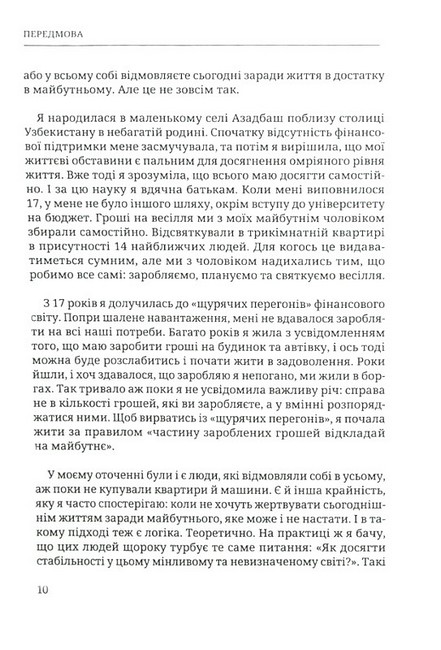 ПЕРЕДМОВА

або у всьому собі відмовляєте сьогодні заради життя в достатку в майбутньому. Але це не зовсім так.

Я народилася в маленькому селі Азадбаш поблизу столиці Узбекистану в небагатій родині. Спочатку відсутність фінансової підтримки мене засмучувала, та потім я вирішила, що мої життєві обставини є пальним для досягнення омріяного рівня життя. Вже тоді я зрозуміла, що всього маю досягти самостійно. І за цю науку я вдячна батькам. Коли мені виповнилося 17, у мене не було іншого шляху, окрім вступу до університету на бюджет. Гроші на весілля ми з моїм майбутнім чоловіком збирали самостійно. Відсвяткували в трикімнатній квартирі в присутності 14 найближчих людей. Для когось це видаватиметься сумним, але ми з чоловіком надихались тим, що робимо все самі: заробляємо, плануємо та святкуємо весілля.

З 17 років я долучилась до «щурячих перегонів» фінансового світу. Попри шалене навантаження, мені не вдавалося заробляти на всі наші потреби. Багато років я жила з усвідомленням того, що маю заробити гроші на будинок та автівку, і ось тоді можна буде розслабитись і почати жити в задоволення. Роки йшли, і хоч здавалося, що заробляю я непогано, ми жили в боргах. Так тривало аж поки я не усвідомила важливу річ: справа не в кількості грошей, які ви заробляєте, а у вмінні розпоряджатися ними. Щоб вирватись із «щурячих перегонів», я почала жити за правилом «частину зароблених грошей відкладай на майбутнє».

У моєму оточенні були і є люди, які відмовляли собі в усьому, аж поки не купували квартири й машини. Є й інша крайність, яку я часто спостерігаю: коли не хочуть жертвувати сьогоднішнім життям заради майбутнього, яке може і не настати. І в такому підході теж є логіка. Теоретично. На практиці ж я бачу, що цих людей щороку турбує те саме питання: «Як досягти стабільності у цьому мінливому та невизначеному світі?». Такі

10